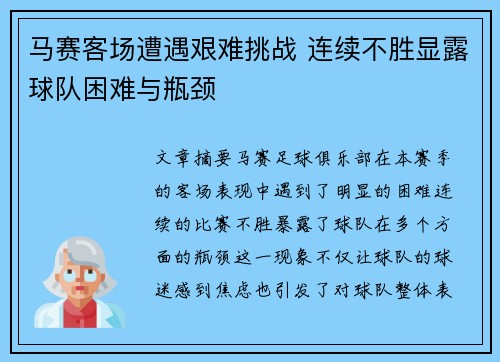 马赛客场遭遇艰难挑战 连续不胜显露球队困难与瓶颈

文章摘要马赛足球俱乐部在本赛季的客场表现中遇到了明显的困难连续的比赛不胜暴露了球队在多个方面的瓶颈这一现象不仅让球队的球迷感到焦虑也引发了对球队整体表